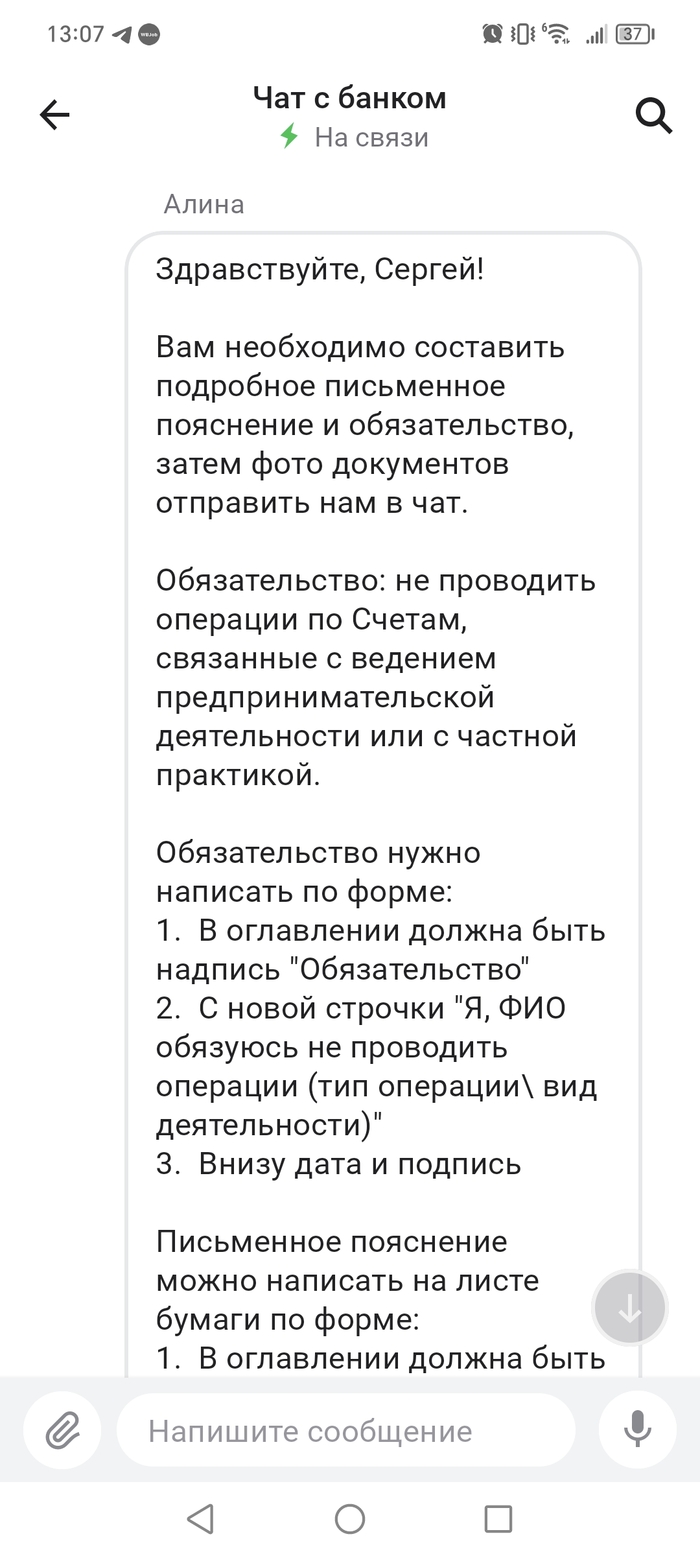 13:07 37

Чат с банком
На связи

Алина

Здравствуйте, Сергей!

Вам необходимо составить подробное письменное пояснение и обязательство, затем фото документов отправить нам в чат.

Обязательство: не проводить операции по Счетам, связанные с ведением предпринимательской деятельности или с частной практикой.

Обязательство нужно написать по форме:
1. В оглавлении должна быть надпись "Обязательство"
2. С новой строчки "Я, ФИО обязуюсь не проводить операции (тип операции\ вид деятельности)"
3. Внизу дата и подпись

Письменное пояснение можно написать на листе бумаги по форме:
1. В оглавлении должна быть

Напишите сообщение